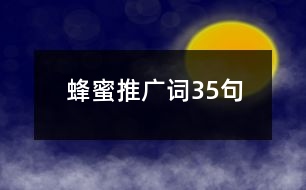 蜂蜜推广词35句